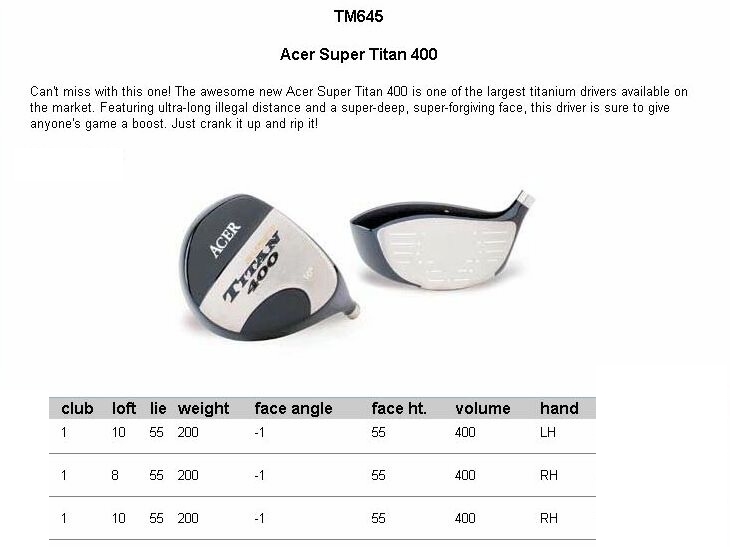 TM645

Acer Super Titan 400

Can't miss with this one! The awesome new Acer Super Titan 400 is one of the largest titanium drivers available on the market. Featuring ultra-long illegal distance and a super-deep, super-forgiving face, this driver is sure to give anyone's game a boost. Just crank it up and rip it!

ACER
TITAN
400

| club | loft | lie | weight | face angle | face ht. | volume | hand |
|---|---|---|---|---|---|---|---|
| 1 | 10 | 55 | 200 | -1 | 55 | 400 | LH |
| 1 | 8 | 55 | 200 | -1 | 55 | 400 | RH |
| 1 | 10 | 55 | 200 | -1 | 55 | 400 | RH |